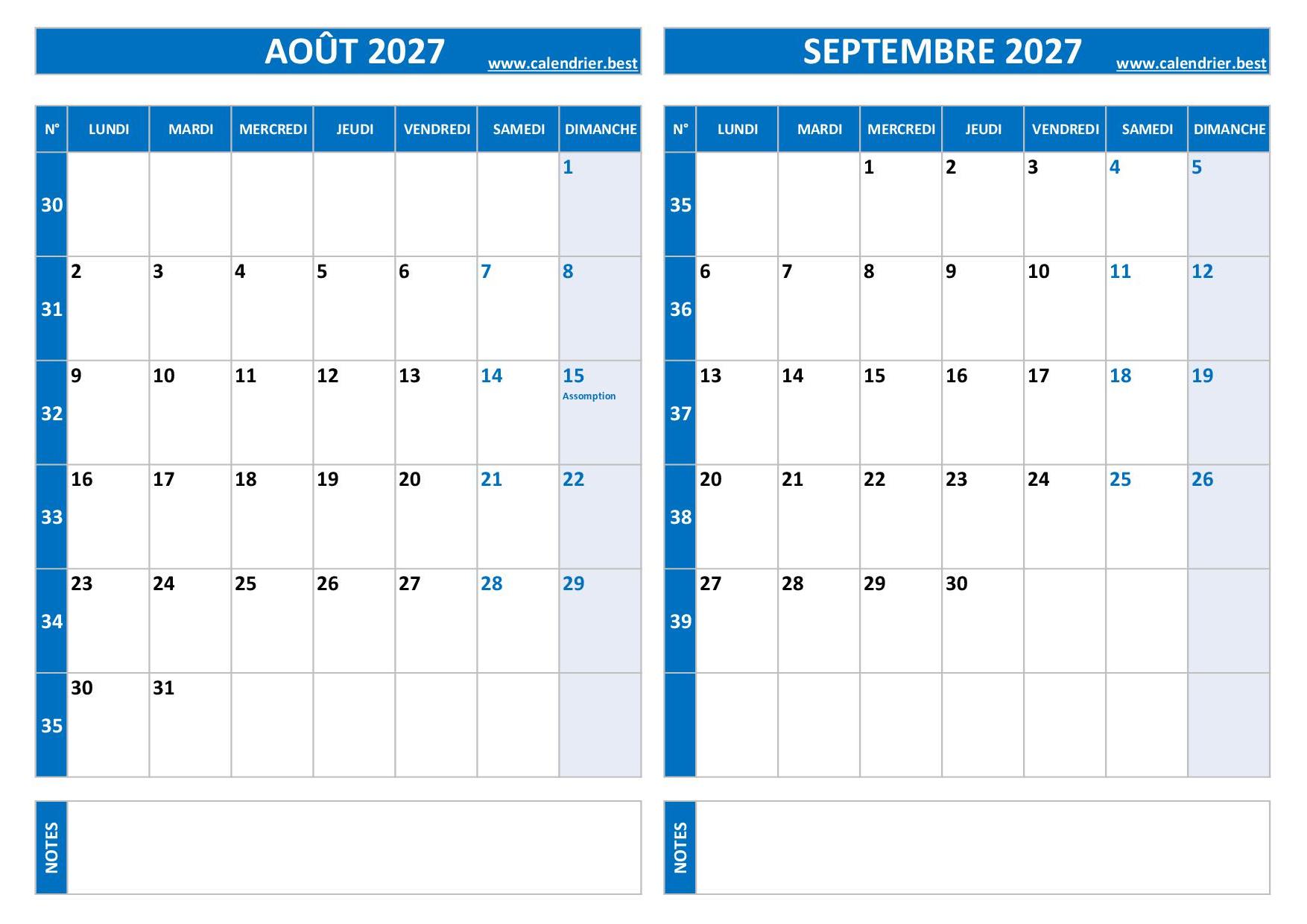 AOÛT 2027 www.calendrier.best

| N° | LUNDI | MARDI | MERCREDI | JEUDI | VENDREDI | SAMEDI | DIMANCHE |
|---|---|---|---|---|---|---|---|
| 30 | | | | | | | 1 |
| 31 | 2 | 3 | 4 | 5 | 6 | 7 | 8 |
| 32 | 9 | 10 | 11 | 12 | 13 | 14 | 15 Assomption |
| 33 | 16 | 17 | 18 | 19 | 20 | 21 | 22 |
| 34 | 23 | 24 | 25 | 26 | 27 | 28 | 29 |
| 35 | 30 | 31 | | | | | |

NOTES

SEPTEMBRE 2027 www.calendrier.best

| N° | LUNDI | MARDI | MERCREDI | JEUDI | VENDREDI | SAMEDI | DIMANCHE |
|---|---|---|---|---|---|---|---|
| 35 | | | 1 | 2 | 3 | 4 | 5 |
| 36 | 6 | 7 | 8 | 9 | 10 | 11 | 12 |
| 37 | 13 | 14 | 15 | 16 | 17 | 18 | 19 |
| 38 | 20 | 21 | 22 | 23 | 24 | 25 | 26 |
| 39 | 27 | 28 | 29 | 30 | | | |
| | | | | | | | |

NOTES